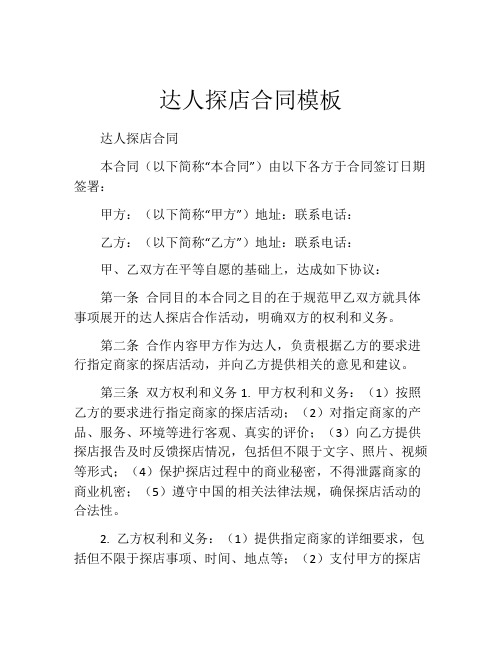 达人探店合同模板

达人探店合同

本合同（以下简称“本合同”）由以下各方于合同签订日期签署：

甲方：（以下简称“甲方”）地址：联系电话：

乙方：（以下简称“乙方”）地址：联系电话：

甲、乙双方在平等自愿的基础上，达成如下协议：

第一条 合同目的本合同之目的在于规范甲乙双方就具体事项展开的达人探店合作活动，明确双方的权利和义务。

第二条 合作内容甲方作为达人，负责根据乙方的要求进行指定商家的探店活动，并向乙方提供相关的意见和建议。

第三条 双方权利和义务 1. 甲方权利和义务：（1）按照乙方的要求进行指定商家的探店活动；（2）对指定商家的产品、服务、环境等进行客观、真实的评价；（3）向乙方提供探店报告及时反馈探店情况，包括但不限于文字、照片、视频等形式；（4）保护探店过程中的商业秘密，不得泄露商家的商业机密；（5）遵守中国的相关法律法规，确保探店活动的合法性。

2. 乙方权利和义务：（1）提供指定商家的详细要求，包括但不限于探店事项、时间、地点等；（2）支付甲方的探店